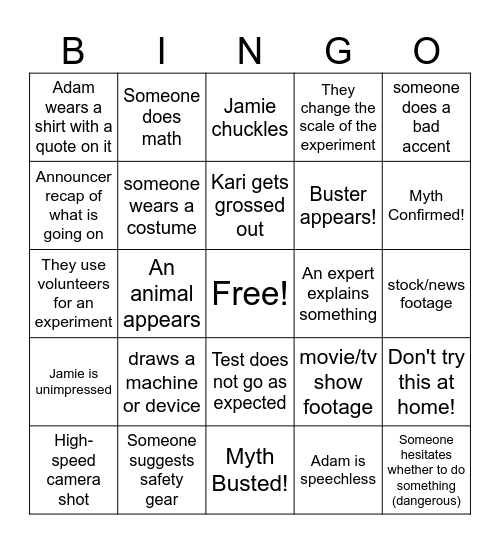 | B | I | N | G | O |
|---|---|---|---|---|
| Adam wears a shirt with a quote on it | Someone does math | Jamie chuckles | They change the scale of the experiment | someone does a bad accent |
| Announcer recap of what is going on | someone wears a costume | Kari gets grossed out | Buster appears! | Myth Confirmed! |
| They use volunteers for an experiment | An animal appears | Free! | An expert explains something | stock/news footage |
| Jamie is unimpressed | draws a machine or device | Test does not go as expected | movie/tv show footage | Don't try this at home! |
| High-speed camera shot | Someone suggests safety gear | Myth Busted! | Adam is speechless | Someone hesitates whether to do something (dangerous) |